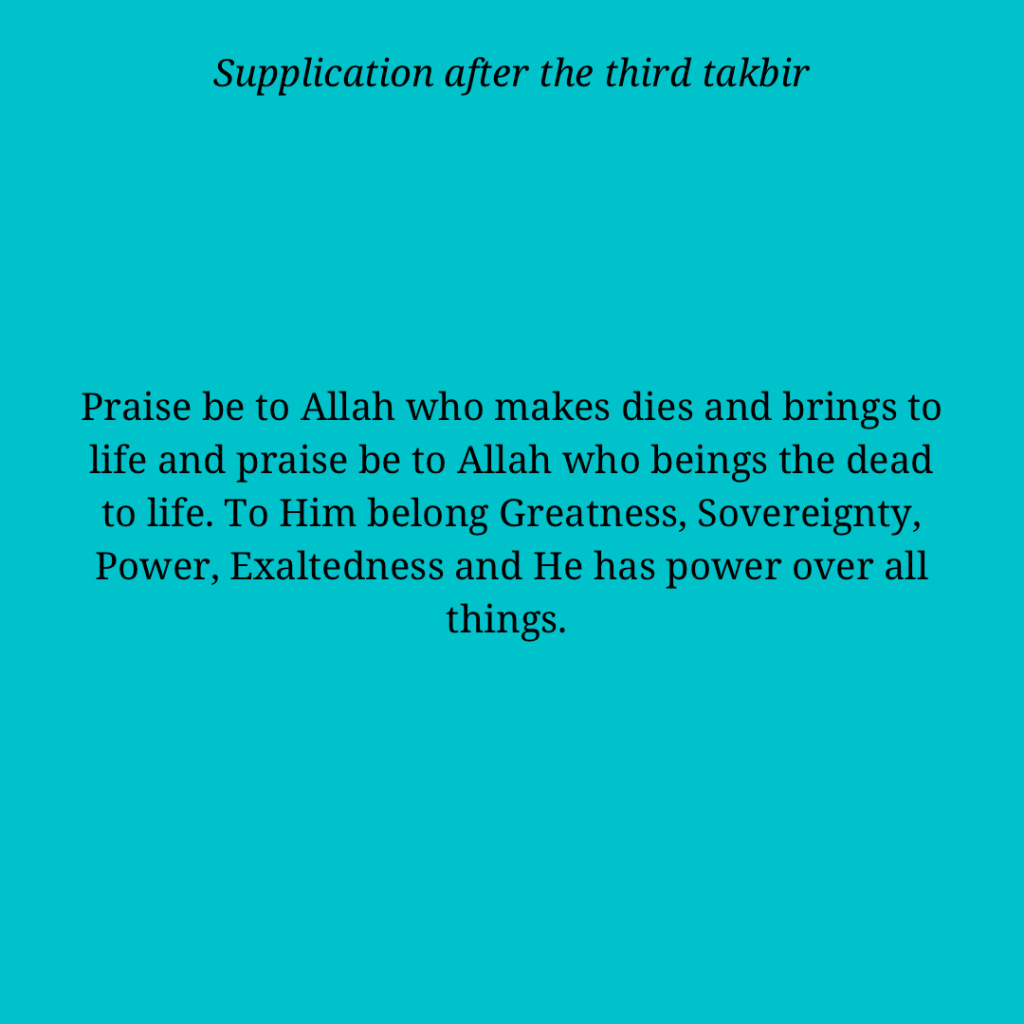 Supplication after the third takbir

Praise be to Allah who makes dies and brings to life and praise be to Allah who beings the dead to life. To Him belong Greatness, Sovereignty, Power, Exaltedness and He has power over all things.